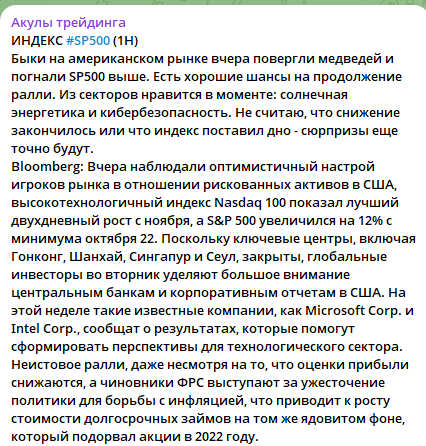 Акулы трейдинга
ИНДЕКС #SP500 (1H)
Быки на американском рынке вчера повергли медведей и погнали SP500 выше. Есть хорошие шансы на продолжение ралли. Из секторов нравится в моменте: солнечная энергетика и кибербезопасность. Не считаю, что снижение закончилось или что индекс поставил дно - сюрпризы еще точно будут.
Bloomberg: Вчера наблюдали оптимистичный настрой игроков рынка в отношении рискованных активов в США, высокотехнологичный индекс Nasdaq 100 показал лучший двухдневный рост с ноября, а S&P 500 увеличился на 12% с минимума октября 22. Поскольку ключевые центры, включая Гонконг, Шанхай, Сингапур и Сеул, закрыты, глобальные инвесторы во вторник уделяют большое внимание центральным банкам и корпоративным отчетам в США. На этой неделе такие известные компании, как Microsoft Corp. и Intel Corp., сообщат о результатах, которые помогут сформировать перспективы для технологического сектора. Неистовое ралли, даже несмотря на то, что оценки прибыли снижаются, а чиновники ФРС выступают за ужесточение политики для борьбы с инфляцией, что приводит к росту стоимости долгосрочных займов на том же ядовитом фоне, который подорвал акции в 2022 году.